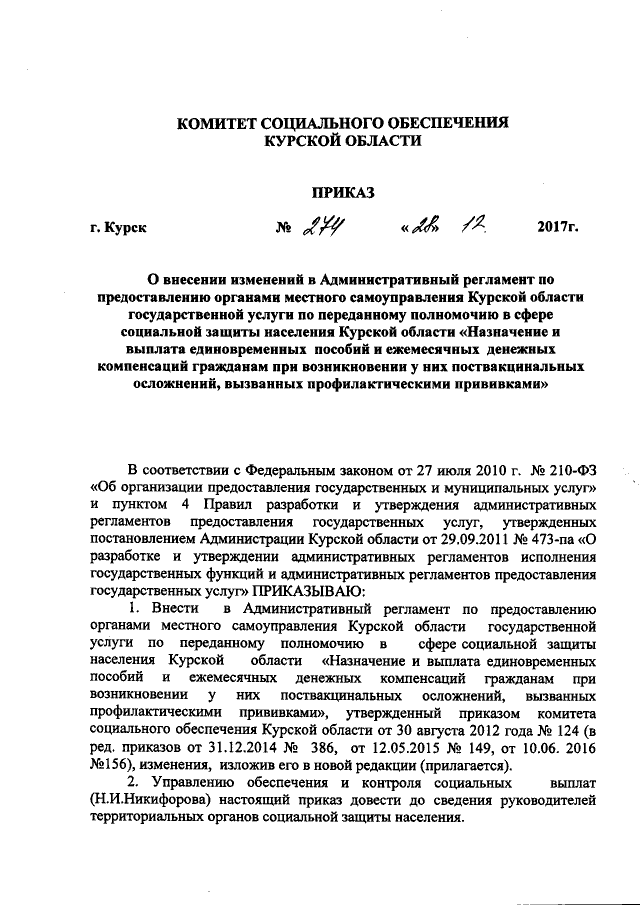 КОМИТЕТ СОЦИАЛЬНОГО ОБЕСПЕЧЕНИЯ
КУРСКОЙ ОБЛАСТИ

ПРИКАЗ

г. Курск № 274 «28» 12 2017г.

О внесении изменений в Административный регламент по предоставлению органами местного самоуправления Курской области государственной услуги по переданному полномочию в сфере социальной защиты населения Курской области «Назначение и выплата единовременных пособий и ежемесячных денежных компенсаций гражданам при возникновении у них поствакцинальных осложнений, вызванных профилактическими прививками»

В соответствии с Федеральным законом от 27 июля 2010 г. № 210-ФЗ «Об организации предоставления государственных и муниципальных услуг» и пунктом 4 Правил разработки и утверждения административных регламентов предоставления государственных услуг, утвержденных постановлением Администрации Курской области от 29.09.2011 № 473-па «О разработке и утверждении административных регламентов исполнения государственных функций и административных регламентов предоставления государственных услуг» ПРИКАЗЫВАЮ:

1. Внести в Административный регламент по предоставлению органами местного самоуправления Курской области государственной услуги по переданному полномочию в сфере социальной защиты населения Курской области «Назначение и выплата единовременных пособий и ежемесячных денежных компенсаций гражданам при возникновении у них поствакцинальных осложнений, вызванных профилактическими прививками», утвержденный приказом комитета социального обеспечения Курской области от 30 августа 2012 года № 124 (в ред. приказов от 31.12.2014 № 386, от 12.05.2015 № 149, от 10.06. 2016 №156), изменения, изложив его в новой редакции (прилагается).

2. Управлению обеспечения и контроля социальных выплат (Н.И.Никифорова) настоящий приказ довести до сведения руководителей территориальных органов социальной защиты населения.